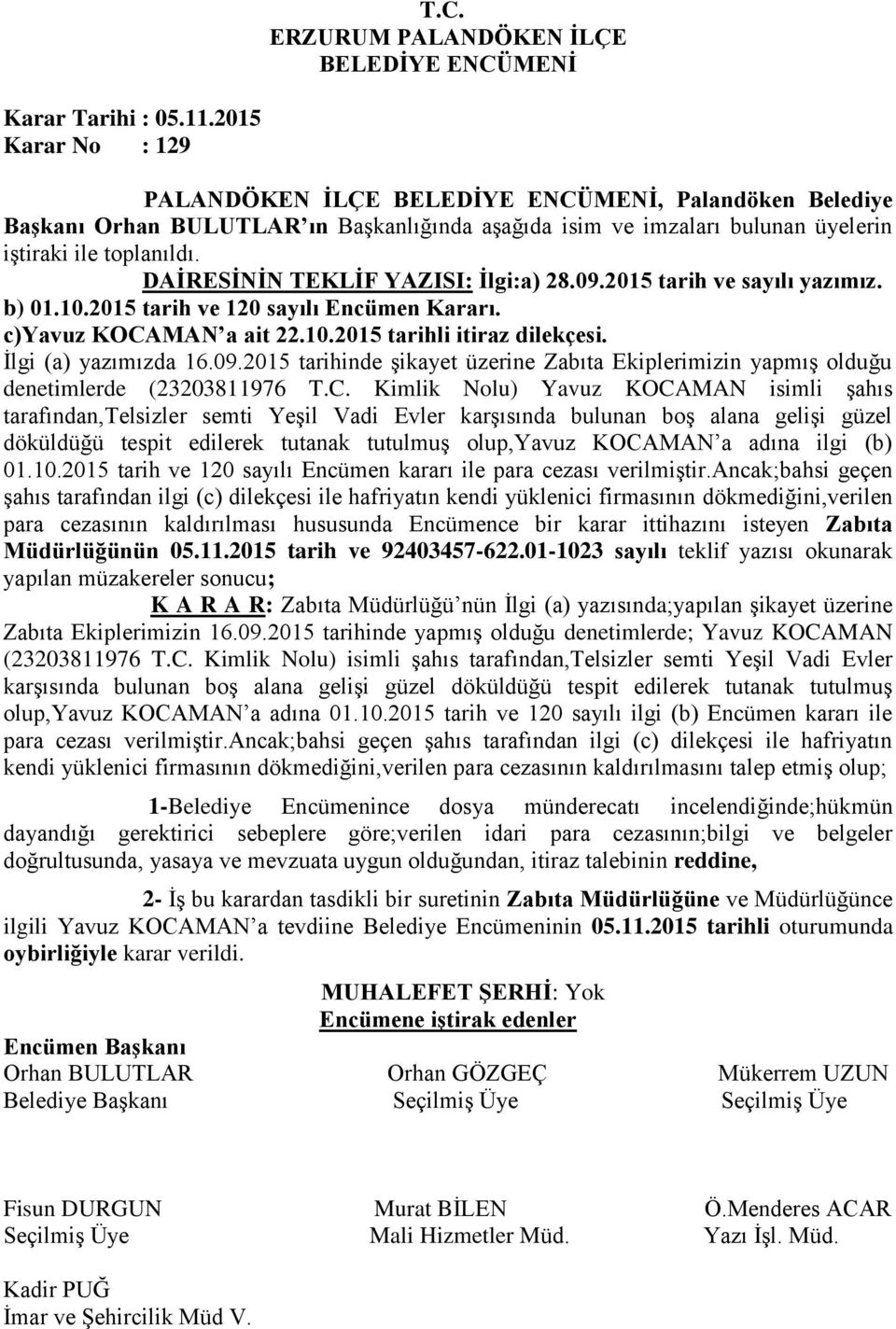 T.C.
ERZURUM PALANDÖKEN İLÇE
BELEDİYE ENCÜMENİ

Karar Tarihi : 05.11.2015
Karar No : 129

PALANDÖKEN İLÇE BELEDİYE ENCÜMENİ, Palandöken Belediye Başkanı Orhan BULUTLAR'ın Başkanlığında aşağıda isim ve imzaları bulunan üyelerin iştiraki ile toplanıldı.
DAİRESİNİN TEKLİF YAZISI: İlgi:a) 28.09.2015 tarih ve sayılı yazımız.
b) 01.10.2015 tarih ve 120 sayılı Encümen Kararı.
c)Yavuz KOCAMAN'a ait 22.10.2015 tarihli itiraz dilekçesi.
İlgi (a) yazımızda 16.09.2015 tarihinde şikayet üzerine Zabıta Ekiplerimizin yapmış olduğu denetimlerde (23203811976 T.C. Kimlik Nolu) Yavuz KOCAMAN isimli şahıs tarafından,Telsizler semti Yeşil Vadi Evler karşısında bulunan boş alana gelişi güzel döküldüğü tespit edilerek tutanak tutulmuş olup,Yavuz KOCAMAN'a adına ilgi (b) 01.10.2015 tarih ve 120 sayılı Encümen kararı ile para cezası verilmiştir.Ancak;bahsi geçen şahıs tarafından ilgi (c) dilekçesi ile hafriyatın kendi yüklenici firmasının dökmediğini,verilen para cezasının kaldırılması hususunda Encümence bir karar ittihazını isteyen Zabıta Müdürlüğünün 05.11.2015 tarih ve 92403457-622.01-1023 sayılı teklif yazısı okunarak yapılan müzakereler sonucu;
K A R A R: Zabıta Müdürlüğü'nün İlgi (a) yazısında;yapılan şikayet üzerine Zabıta Ekiplerimizin 16.09.2015 tarihinde yapmış olduğu denetimlerde; Yavuz KOCAMAN (23203811976 T.C. Kimlik Nolu) isimli şahıs tarafından,Telsizler semti Yeşil Vadi Evler karşısında bulunan boş alana gelişi güzel döküldüğü tespit edilerek tutanak tutulmuş olup,Yavuz KOCAMAN'a adına 01.10.2015 tarih ve 120 sayılı ilgi (b) Encümen kararı ile para cezası verilmiştir.Ancak;bahsi geçen şahıs tarafından ilgi (c) dilekçesi ile hafriyatın kendi yüklenici firmasının dökmediğini,verilen para cezasının kaldırılmasını talep etmiş olup;

1-Belediye Encümenince dosya münderecatı incelendiğinde;hükmün dayandığı gerektirici sebeplere göre;verilen idari para cezasının;bilgi ve belgeler doğrultusunda, yasaya ve mevzuata uygun olduğundan, itiraz talebinin reddine,

2- İş bu karardan tasdikli bir suretinin Zabıta Müdürlüğüne ve Müdürlüğünce ilgili Yavuz KOCAMAN'a tevdiine Belediye Encümeninin 05.11.2015 tarihli oturumunda oybirliğiyle karar verildi.

MUHALEFET ŞERHİ: Yok
Encümene iştirak edenler

Encümen Başkanı
Orhan BULUTLAR
Belediye Başkanı

Orhan GÖZGEÇ
Seçilmiş Üye

Mükerrem UZUN
Seçilmiş Üye

Fisun DURGUN
Seçilmiş Üye

Murat BİLEN
Mali Hizmetler Müd.

Ö.Menderes ACAR
Yazı İşl. Müd.

Kadir PUĞ
İmar ve Şehircilik Müd V.